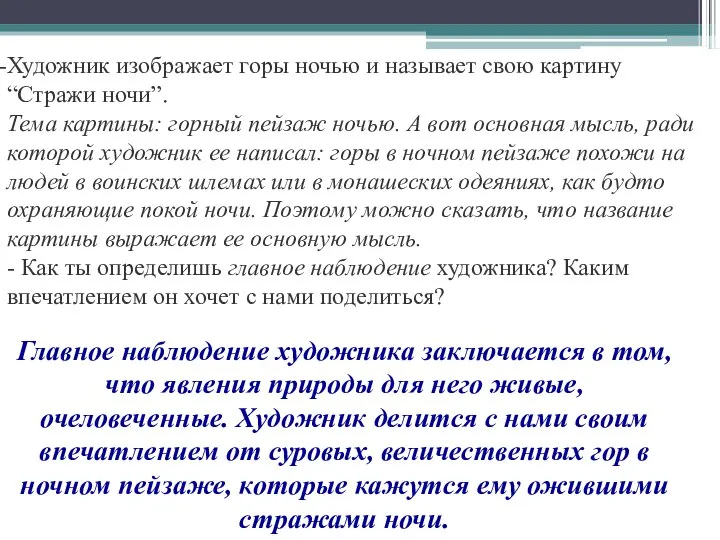 -Художник изображает горы ночью и называет свою картину “Стражи ночи”.
Тема картины: горный пейзаж ночью. А вот основная мысль, ради которой художник ее написал: горы в ночном пейзаже похожи на людей в воинских шлемах или в монашеских одеяниях, как будто охраняющие покой ночи. Поэтому можно сказать, что название картины выражает ее основную мысль.
- Как ты определишь главное наблюдение художника? Каким впечатлением он хочет с нами поделиться?

Главное наблюдение художника заключается в том, что явления природы для него живые, очеловеченные. Художник делится с нами своим впечатлением от суровых, величественных гор в ночном пейзаже, которые кажутся ему ожившими стражами ночи.